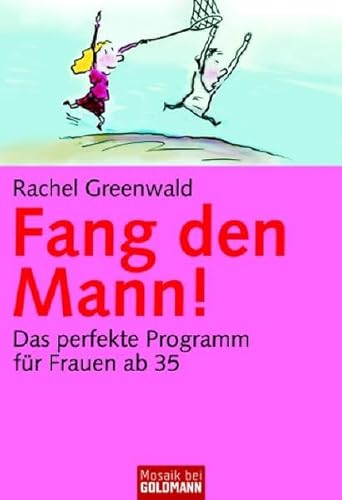 Rachel Greenwald

Fang den Mann!

Das perfekte Programm für Frauen ab 35

Mosaik bei GOLDMANN